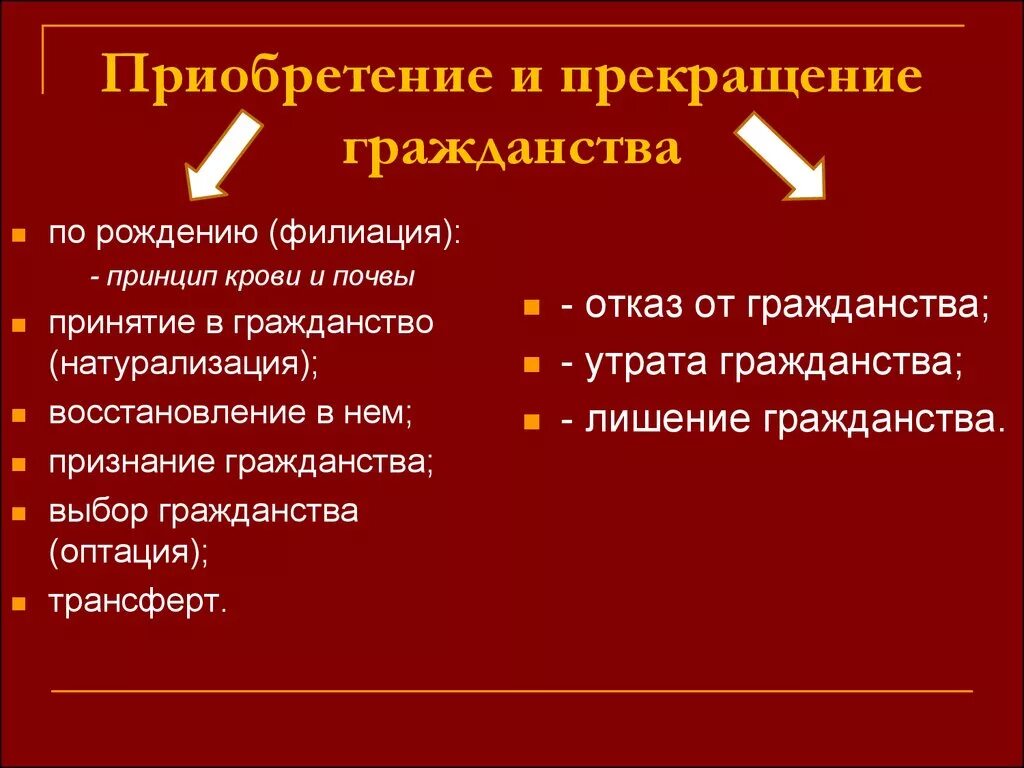 Приобретение и прекращение гражданства

по рождению (филиация):
- принцип крови и почвы
принятие в гражданство (натурализация);
восстановление в нем;
признание гражданства;
выбор гражданства (оптация);
трансферт.

- отказ от гражданства;
- утрата гражданства;
- лишение гражданства.